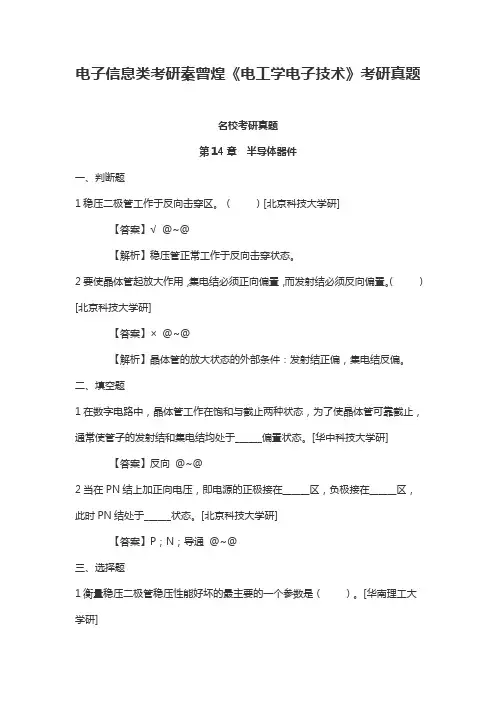 电子信息类考研秦曾煌《电工学电子技术》考研真题

名校考研真题

第 14 章 半导体器件

一、判断题

1 稳压二极管工作于反向击穿区。（ ）[北京科技大学研]

【答案】√ @~@

【解析】稳压管正常工作于反向击穿状态。

2 要使晶体管起放大作用，集电结必须正向偏置，而发射结必须反向偏置。（ ）[北京科技大学研]

【答案】× @~@

【解析】晶体管的放大状态的外部条件：发射结正偏，集电结反偏。

二、填空题

1 在数字电路中，晶体管工作在饱和与截止两种状态，为了使晶体管可靠截止，通常使管子的发射结和集电结均处于______偏置状态。[华中科技大学研]

【答案】反向 @~@

2 当在 PN 结上加正向电压，即电源的正极接在______区，负极接在______区，此时 PN 结处于______状态。[北京科技大学研]

【答案】P；N；导通 @~@

三、选择题

1 衡量稳压二极管稳压性能好坏的最主要的一个参数是（ ）。[华南理工大学研]